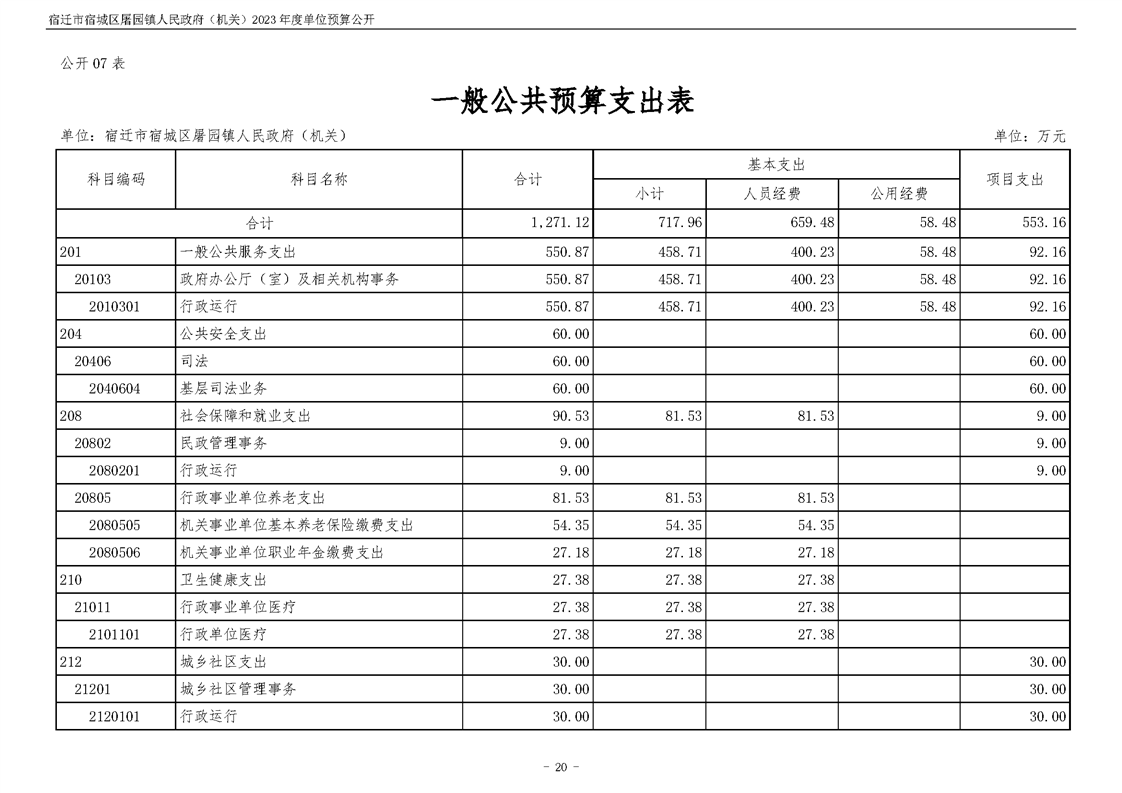 宿迁市宿城区屠园镇人民政府（机关）2023年度单位预算公开

公开07表

一般公共预算支出表

单位：宿迁市宿城区屠园镇人民政府（机关） 单位：万元

| 科目编码 | 科目名称 | 合计 | 基本支出 |  |  | 项目支出 |
|---|---|---|---|---|---|---|
|  |  |  | 小计 | 人员经费 | 公用经费 |  |
| 合计 |  | 1,271.12 | 717.96 | 659.48 | 58.48 | 553.16 |
| 201 | 一般公共服务支出 | 550.87 | 458.71 | 400.23 | 58.48 | 92.16 |
| 20103 | 政府办公厅（室）及相关机构事务 | 550.87 | 458.71 | 400.23 | 58.48 | 92.16 |
| 2010301 | 行政运行 | 550.87 | 458.71 | 400.23 | 58.48 | 92.16 |
| 204 | 公共安全支出 | 60.00 |  |  |  | 60.00 |
| 20406 | 司法 | 60.00 |  |  |  | 60.00 |
| 2040604 | 基层司法业务 | 60.00 |  |  |  | 60.00 |
| 208 | 社会保障和就业支出 | 90.53 | 81.53 | 81.53 |  | 9.00 |
| 20802 | 民政管理事务 | 9.00 |  |  |  | 9.00 |
| 2080201 | 行政运行 | 9.00 |  |  |  | 9.00 |
| 20805 | 行政事业单位养老支出 | 81.53 | 81.53 | 81.53 |  |  |
| 2080505 | 机关事业单位基本养老保险缴费支出 | 54.35 | 54.35 | 54.35 |  |  |
| 2080506 | 机关事业单位职业年金缴费支出 | 27.18 | 27.18 | 27.18 |  |  |
| 210 | 卫生健康支出 | 27.38 | 27.38 | 27.38 |  |  |
| 21011 | 行政事业单位医疗 | 27.38 | 27.38 | 27.38 |  |  |
| 2101101 | 行政单位医疗 | 27.38 | 27.38 | 27.38 |  |  |
| 212 | 城乡社区支出 | 30.00 |  |  |  | 30.00 |
| 21201 | 城乡社区管理事务 | 30.00 |  |  |  | 30.00 |
| 2120101 | 行政运行 | 30.00 |  |  |  | 30.00 |

- 20 -